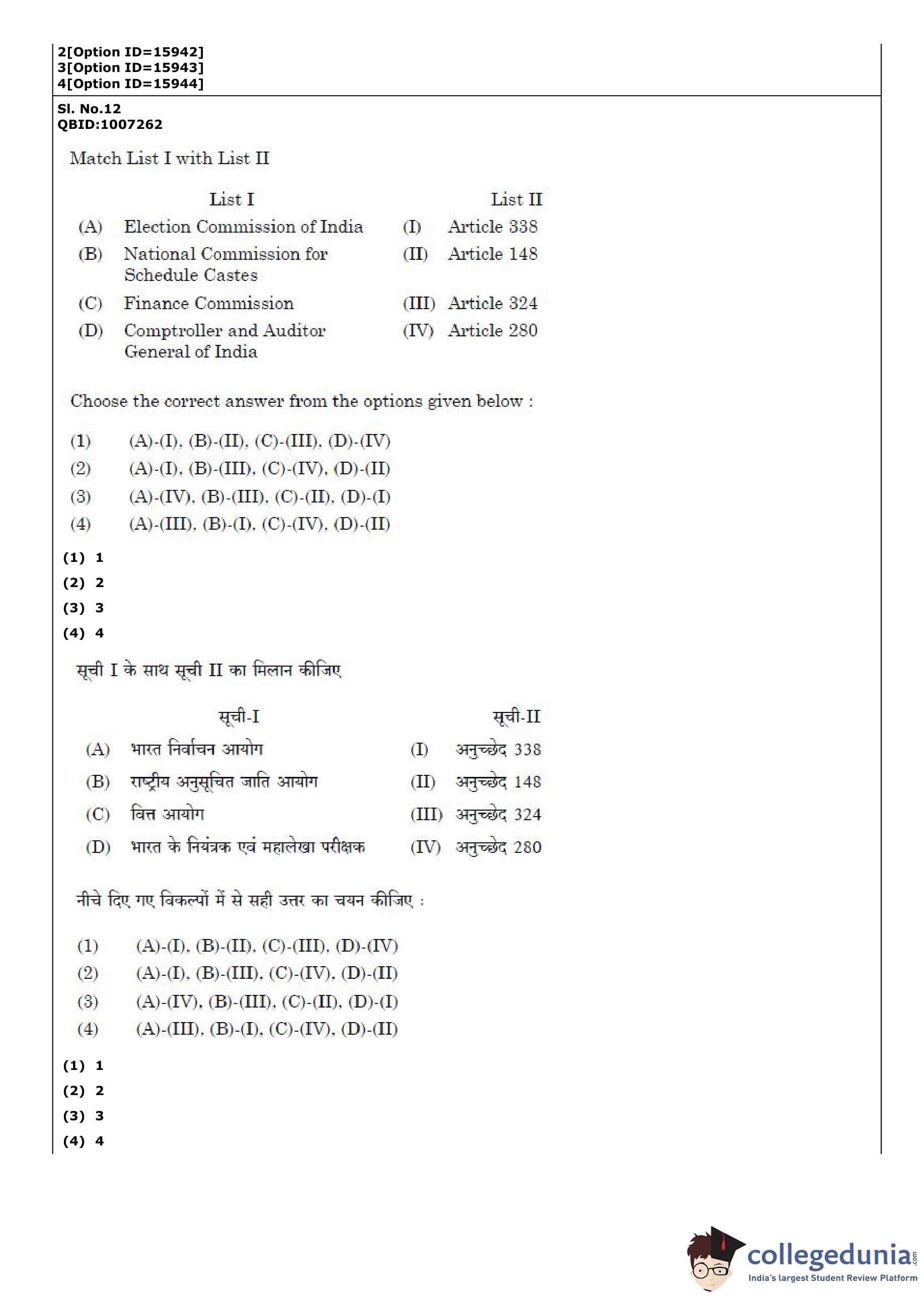 2[Option ID=15942]
3[Option ID=15943]
4[Option ID=15944]

Sl. No.12
QBID:1007262

Match List I with List II

| | List I | | List II |
|---|---|---|---|
| (A) | Election Commission of India | (I) | Article 338 |
| (B) | National Commission for Schedule Castes | (II) | Article 148 |
| (C) | Finance Commission | (III) | Article 324 |
| (D) | Comptroller and Auditor General of India | (IV) | Article 280 |

Choose the correct answer from the options given below :

(1) (A)-(I), (B)-(II), (C)-(III), (D)-(IV)
(2) (A)-(I), (B)-(III), (C)-(IV), (D)-(II)
(3) (A)-(IV), (B)-(III), (C)-(II), (D)-(I)
(4) (A)-(III), (B)-(I), (C)-(IV), (D)-(II)

(1) 1
(2) 2
(3) 3
(4) 4

सूची I के साथ सूची II का मिलान कीजिए

| | सूची-I | | सूची-II |
|---|---|---|---|
| (A) | भारत निर्वाचन आयोग | (I) | अनुच्छेद 338 |
| (B) | राष्ट्रीय अनुसूचित जाति आयोग | (II) | अनुच्छेद 148 |
| (C) | वित्त आयोग | (III) | अनुच्छेद 324 |
| (D) | भारत के नियंत्रक एवं महालेखा परीक्षक | (IV) | अनुच्छेद 280 |

नीचे दिए गए विकल्पों में से सही उत्तर का चयन कीजिए :

(1) (A)-(I), (B)-(II), (C)-(III), (D)-(IV)
(2) (A)-(I), (B)-(III), (C)-(IV), (D)-(II)
(3) (A)-(IV), (B)-(III), (C)-(II), (D)-(I)
(4) (A)-(III), (B)-(I), (C)-(IV), (D)-(II)

(1) 1
(2) 2
(3) 3
(4) 4

collegedunia.com
India's largest Student Review Platform